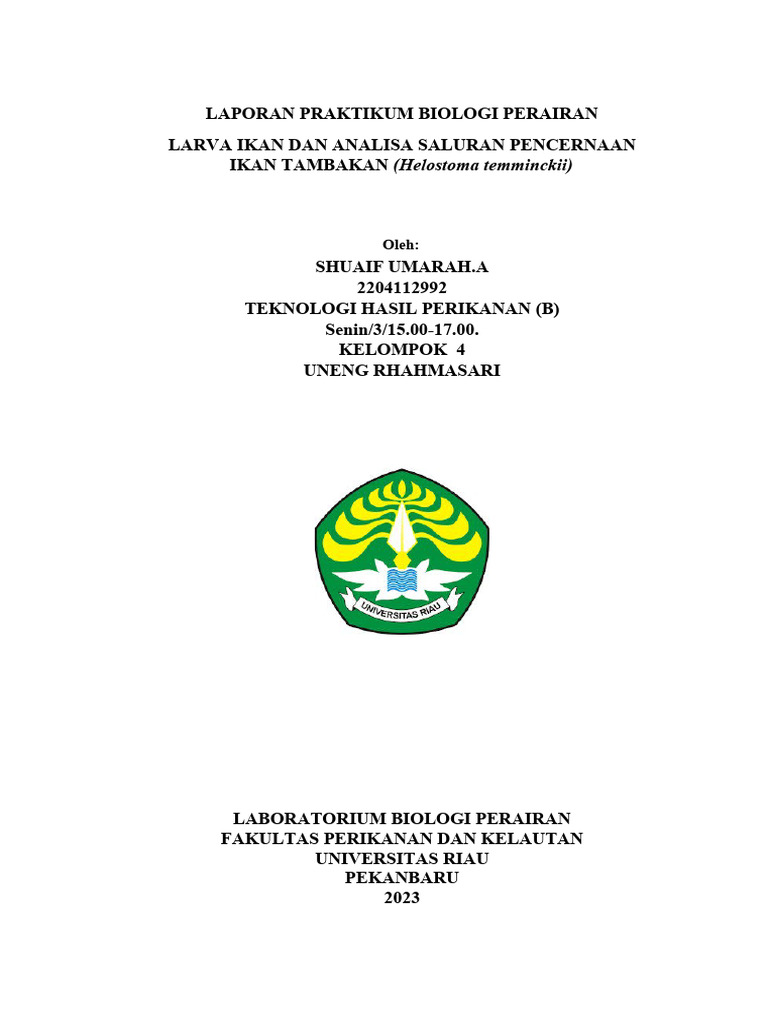 LAPORAN PRAKTIKUM BIOLOGI PERAIRAN

LARVA IKAN DAN ANALISA SALURAN PENCERNAAN
IKAN TAMBAKAN (Helostoma temminckii)

Oleh:
SHUAIF UMARAH.A
2204112992
TEKNOLOGI HASIL PERIKANAN (B)
Senin/3/15.00-17.00.
KELOMPOK 4
UNENG RHAHMASARI

UNIVERSITAS RIAU

LABORATORIUM BIOLOGI PERAIRAN
FAKULTAS PERIKANAN DAN KELAUTAN
UNIVERSITAS RIAU
PEKANBARU
2023